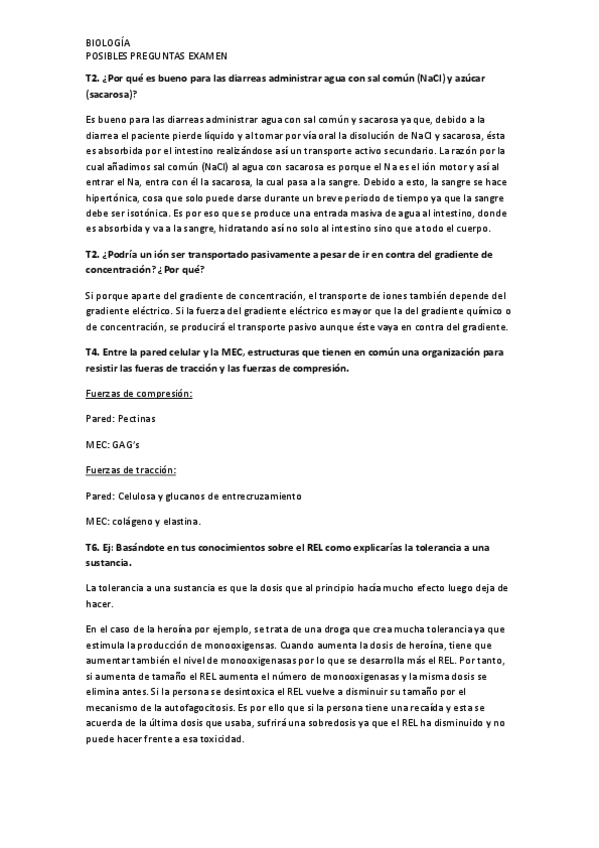 BIOLOGÍA
POSIBLES PREGUNTAS EXAMEN

T2. ¿Por qué es bueno para las diarreas administrar agua con sal común (NaCl) y azúcar (sacarosa)?

Es bueno para las diarreas administrar agua con sal común y sacarosa ya que, debido a la diarrea el paciente pierde líquido y al tomar por vía oral la disolución de NaCl y sacarosa, ésta es absorbida por el intestino realizándose así un transporte activo secundario. La razón por la cual añadimos sal común (NaCl) al agua con sacarosa es porque el Na es el ión motor y así al entrar el Na, entra con él la sacarosa, la cual pasa a la sangre. Debido a esto, la sangre se hace hipertónica, cosa que solo puede darse durante un breve periodo de tiempo ya que la sangre debe ser isotónica. Es por eso que se produce una entrada masiva de agua al intestino, donde es absorbida y va a la sangre, hidratando así no solo al intestino sino que a todo el cuerpo.

T2. ¿Podría un ión ser transportado pasivamente a pesar de ir en contra del gradiente de concentración? ¿Por qué?

Si porque aparte del gradiente de concentración, el transporte de iones también depende del gradiente eléctrico. Si la fuerza del gradiente eléctrico es mayor que la del gradiente químico o de concentración, se producirá el transporte pasivo aunque éste vaya en contra del gradiente.

T4. Entre la pared celular y la MEC, estructuras que tienen en común una organización para resistir las fueras de tracción y las fuerzas de compresión.

Fuerzas de compresión:

Pared: Pectinas

MEC: GAG's

Fuerzas de tracción:

Pared: Celulosa y glucanos de entrecruzamiento

MEC: colágeno y elastina.

T6. Ej: Basándote en tus conocimientos sobre el REL como explicarías la tolerancia a una sustancia.

La tolerancia a una sustancia es que la dosis que al principio hacía mucho efecto luego deja de hacer.

En el caso de la heroína por ejemplo, se trata de una droga que crea mucha tolerancia ya que estimula la producción de monooxigensas. Cuando aumenta la dosis de heroína, tiene que aumentar también el nivel de monooxigenasas por lo que se desarrolla más el REL. Por tanto, si aumenta de tamaño el REL aumenta el número de monooxigenasas y la misma dosis se elimina antes. Si la persona se desintoxica el REL vuelve a disminuir su tamaño por el mecanismo de la autofagocitosis. Es por ello que si la persona tiene una recaída y esta se acuerda de la última dosis que usaba, sufrirá una sobredosis ya que el REL ha disminuido y no puede hacer frente a esa toxicidad.